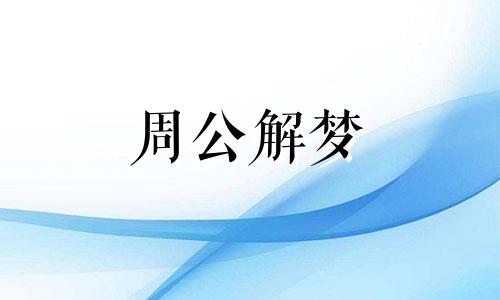 周公解梦